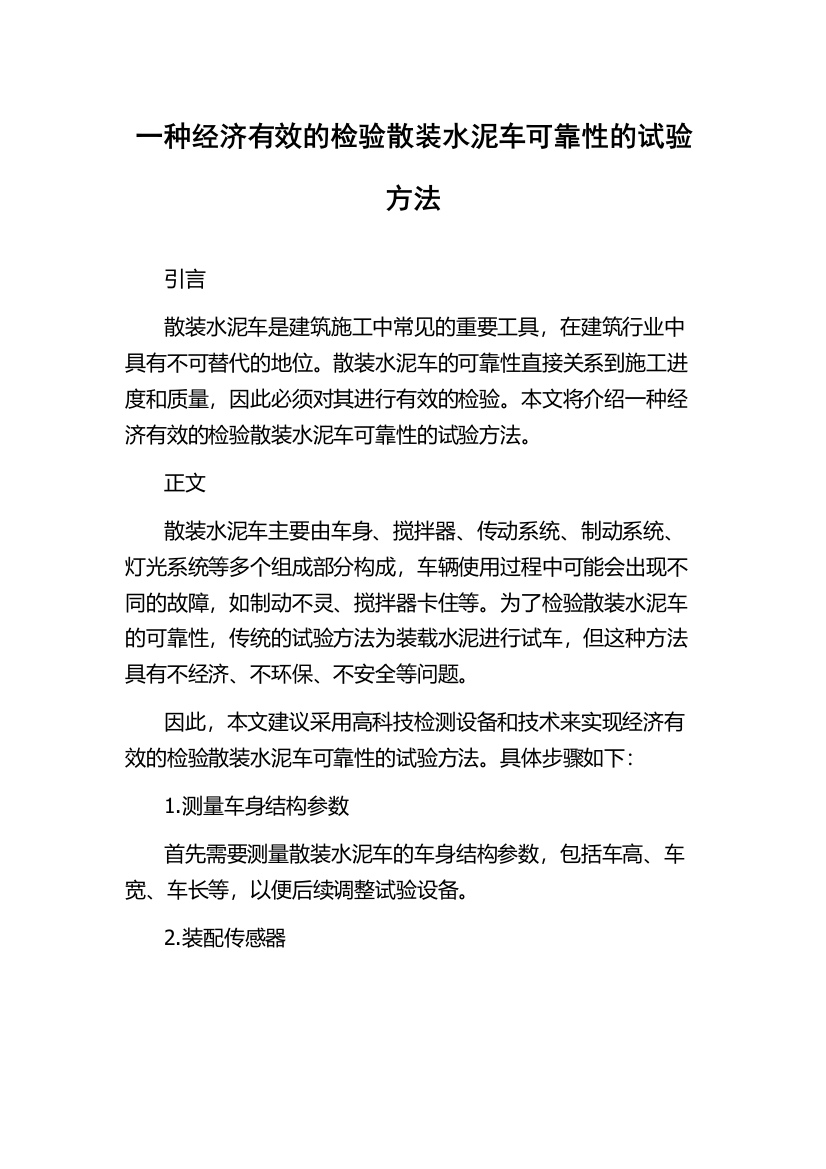 一种经济有效的检验散装水泥车可靠性的试验方法

引言

散装水泥车是建筑施工中常见的重要工具，在建筑行业中具有不可替代的地位。散装水泥车的可靠性直接关系到施工进度和质量，因此必须对其进行有效的检验。本文将介绍一种经济有效的检验散装水泥车可靠性的试验方法。

正文

散装水泥车主要由车身、搅拌器、传动系统、制动系统、灯光系统等多个组成部分构成，车辆使用过程中可能会出现不同的故障，如制动不灵、搅拌器卡住等。为了检验散装水泥车的可靠性，传统的试验方法为装载水泥进行试车，但这种方法具有不经济、不环保、不安全等问题。

因此，本文建议采用高科技检测设备和技术来实现经济有效的检验散装水泥车可靠性的试验方法。具体步骤如下：

1.测量车身结构参数

首先需要测量散装水泥车的车身结构参数，包括车高、车宽、车长等，以便后续调整试验设备。

2.装配传感器